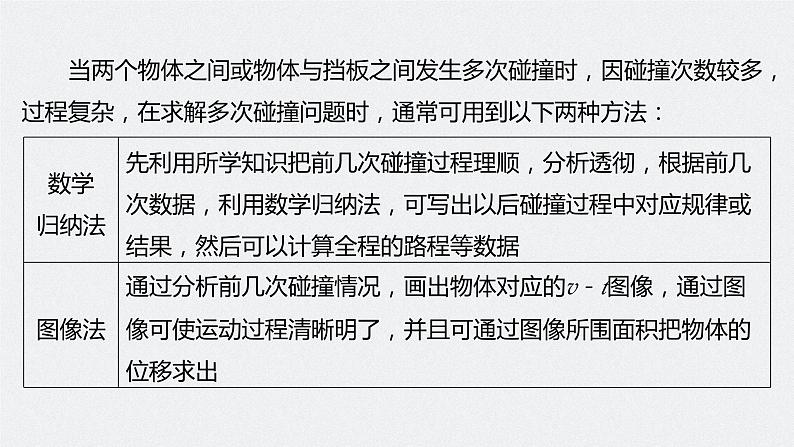 当两个物体之间或物体与挡板之间发生多次碰撞时，因碰撞次数较多，过程复杂，在求解多次碰撞问题时，通常可用到以下两种方法：

| 数学归纳法 | 先利用所学知识把前几次碰撞过程理顺，分析透彻，根据前几次数据，利用数学归纳法，可写出以后碰撞过程中对应规律或结果，然后可以计算全程的路程等数据 |
|---|---|
| 图像法 | 通过分析前几次碰撞情况，画出物体对应的$v-t$图像，通过图像可使运动过程清晰明了，并且可通过图像所围面积把物体的位移求出 |